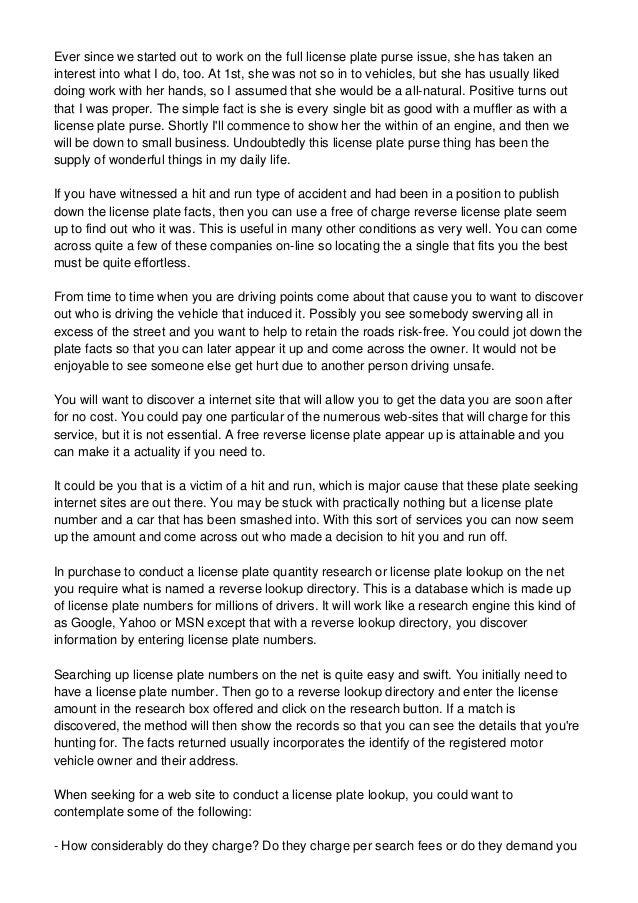 Ever since we started out to work on the full license plate purse issue, she has taken an interest into what I do, too. At 1st, she was not so in to vehicles, but she has usually liked doing work with her hands, so I assumed that she would be a all-natural. Positive turns out that I was proper. The simple fact is she is every single bit as good with a muffler as with a license plate purse. Shortly I'll commence to show her the within of an engine, and then we will be down to small business. Undoubtedly this license plate purse thing has been the supply of wonderful things in my daily life.

If you have witnessed a hit and run type of accident and had been in a position to publish down the license plate facts, then you can use a free of charge reverse license plate seem up to find out who it was. This is useful in many other conditions as very well. You can come across quite a few of these companies on-line so locating the a single that fits you the best must be quite effortless.

From time to time when you are driving points come about that cause you to want to discover out who is driving the vehicle that induced it. Possibly you see somebody swerving all in excess of the street and you want to help to retain the roads risk-free. You could jot down the plate facts so that you can later appear it up and come across the owner. It would not be enjoyable to see someone else get hurt due to another person driving unsafe.

You will want to discover a internet site that will allow you to get the data you are soon after for no cost. You could pay one particular of the numerous web-sites that will charge for this service, but it is not essential. A free reverse license plate appear up is attainable and you can make it a actuality if you need to.

It could be you that is a victim of a hit and run, which is major cause that these plate seeking internet sites are out there. You may be stuck with practically nothing but a license plate number and a car that has been smashed into. With this sort of services you can now seem up the amount and come across out who made a decision to hit you and run off.

In purchase to conduct a license plate quantity research or license plate lookup on the net you require what is named a reverse lookup directory. This is a database which is made up of license plate numbers for millions of drivers. It will work like a research engine this kind of as Google, Yahoo or MSN except that with a reverse lookup directory, you discover information by entering license plate numbers.

Searching up license plate numbers on the net is quite easy and swift. You initially need to have a license plate number. Then go to a reverse lookup directory and enter the license amount in the research box offered and click on the research button. If a match is discovered, the method will then show the records so that you can see the details that you're hunting for. The facts returned usually incorporates the identify of the registered motor vehicle owner and their address.

When seeking for a web site to conduct a license plate lookup, you could want to contemplate some of the following:

- How considerably do they charge? Do they charge per search fees or do they demand you